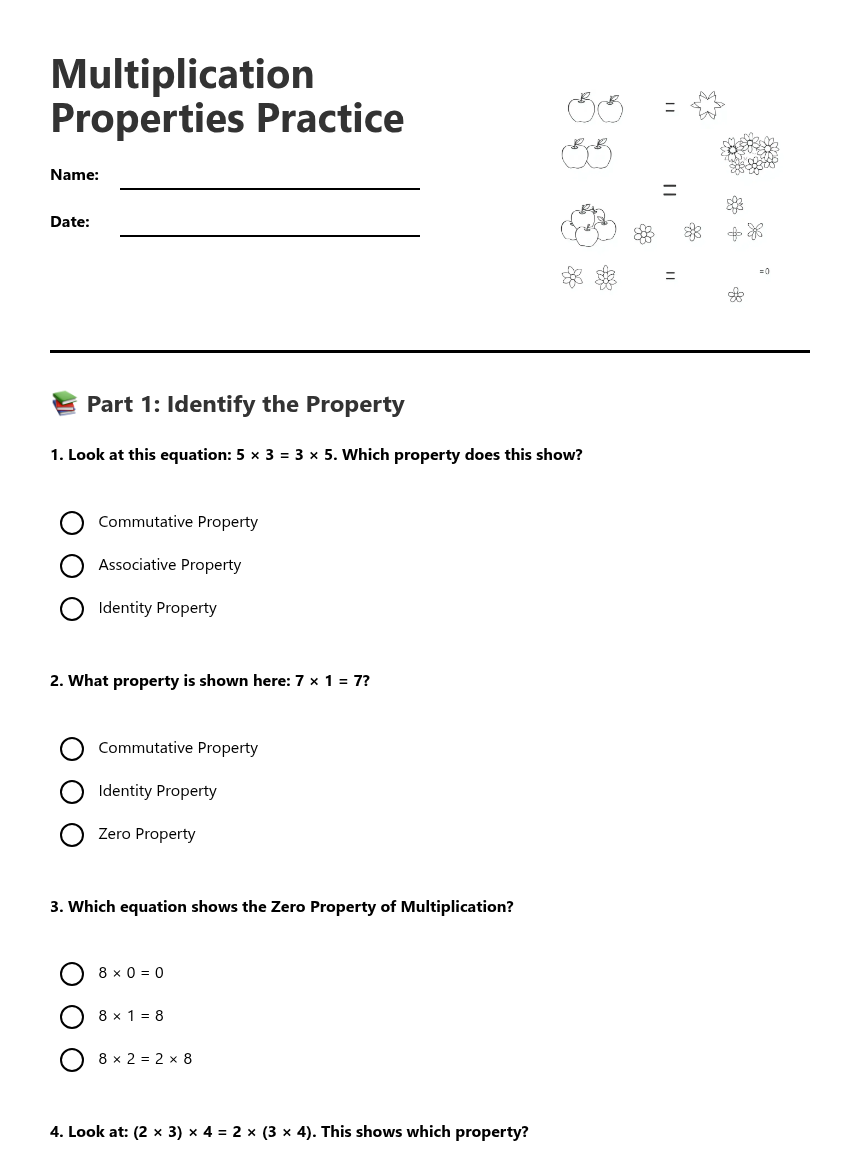 Multiplication Properties Practice

Name:

Date:

=

=

=

=0

📚 Part 1: Identify the Property

1. Look at this equation: $5 \times 3 = 3 \times 5$. Which property does this show?

Commutative Property

Associative Property

Identity Property

2. What property is shown here: $7 \times 1 = 7$?

Commutative Property

Identity Property

Zero Property

3. Which equation shows the Zero Property of Multiplication?

$8 \times 0 = 0$

$8 \times 1 = 8$

$8 \times 2 = 2 \times 8$

4. Look at: $(2 \times 3) \times 4 = 2 \times (3 \times 4)$. This shows which property?